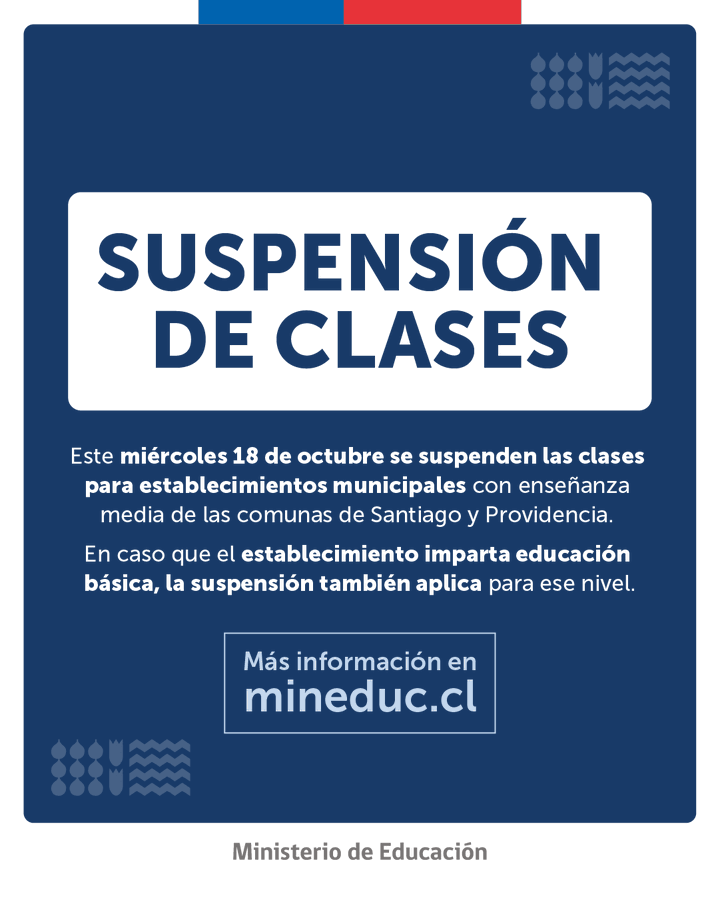 SUSPENSIÓN DE CLASES

Este miércoles 18 de octubre se suspenden las clases para establecimientos municipales con enseñanza media de las comunas de Santiago y Providencia.

En caso que el establecimiento imparta educación básica, la suspensión también aplica para ese nivel.

Más información en
mineduc.cl

Ministerio de Educación